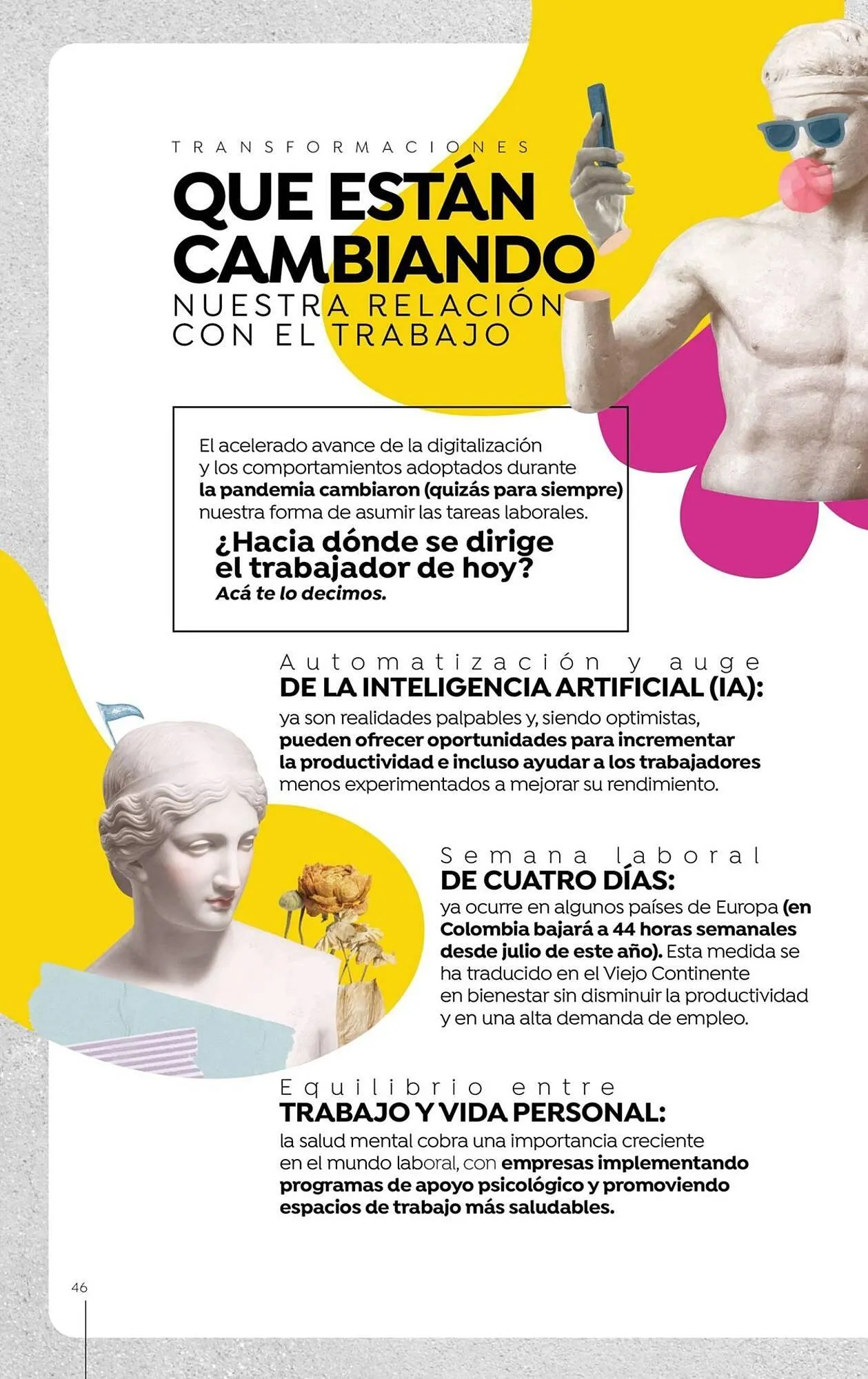 TRANSFORMACIONES
QUE ESTÁN CAMBIANDO
NUESTRA RELACIÓN CON EL TRABAJO

El acelerado avance de la digitalización y los comportamientos adoptados durante la pandemia cambiaron (quizás para siempre) nuestra forma de asumir las tareas laborales.

¿Hacia dónde se dirige el trabajador de hoy?
Acá te lo decimos.

Automatización y auge
DE LA INTELIGENCIA ARTIFICIAL (IA):
ya son realidades palpables y, siendo optimistas, pueden ofrecer oportunidades para incrementar la productividad e incluso ayudar a los trabajadores menos experimentados a mejorar su rendimiento.

Semana laboral
DE CUATRO DÍAS:
ya ocurre en algunos países de Europa (en Colombia bajará a 44 horas semanales desde julio de este año). Esta medida se ha traducido en el Viejo Continente en bienestar sin disminuir la productividad y en una alta demanda de empleo.

Equilibrio entre
TRABAJO Y VIDA PERSONAL:
la salud mental cobra una importancia creciente en el mundo laboral, con empresas implementando programas de apoyo psicológico y promoviendo espacios de trabajo más saludables.

46